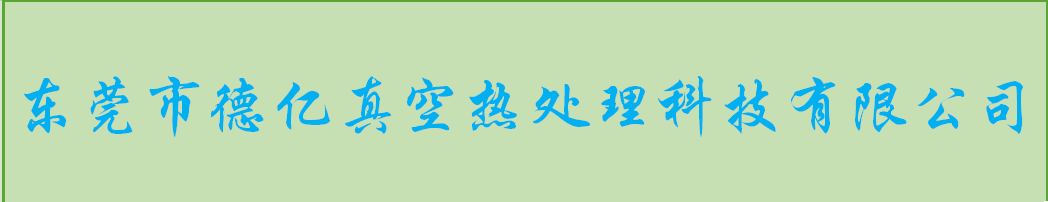 东莞市德亿真空热处理科技有限公司